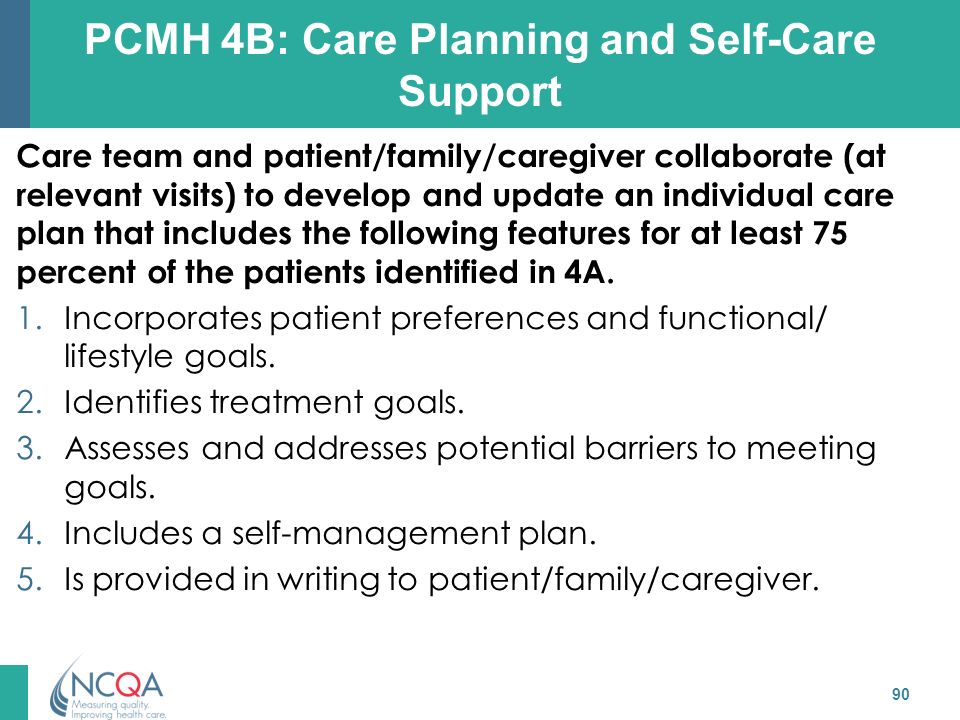 PCMH 4B: Care Planning and Self-Care Support

Care team and patient/family/caregiver collaborate (at relevant visits) to develop and update an individual care plan that includes the following features for at least 75 percent of the patients identified in 4A.

1. Incorporates patient preferences and functional/ lifestyle goals.
2. Identifies treatment goals.
3. Assesses and addresses potential barriers to meeting goals.
4. Includes a self-management plan.
5. Is provided in writing to patient/family/caregiver.

NCQA
Measuring quality.
Improving health care.

90